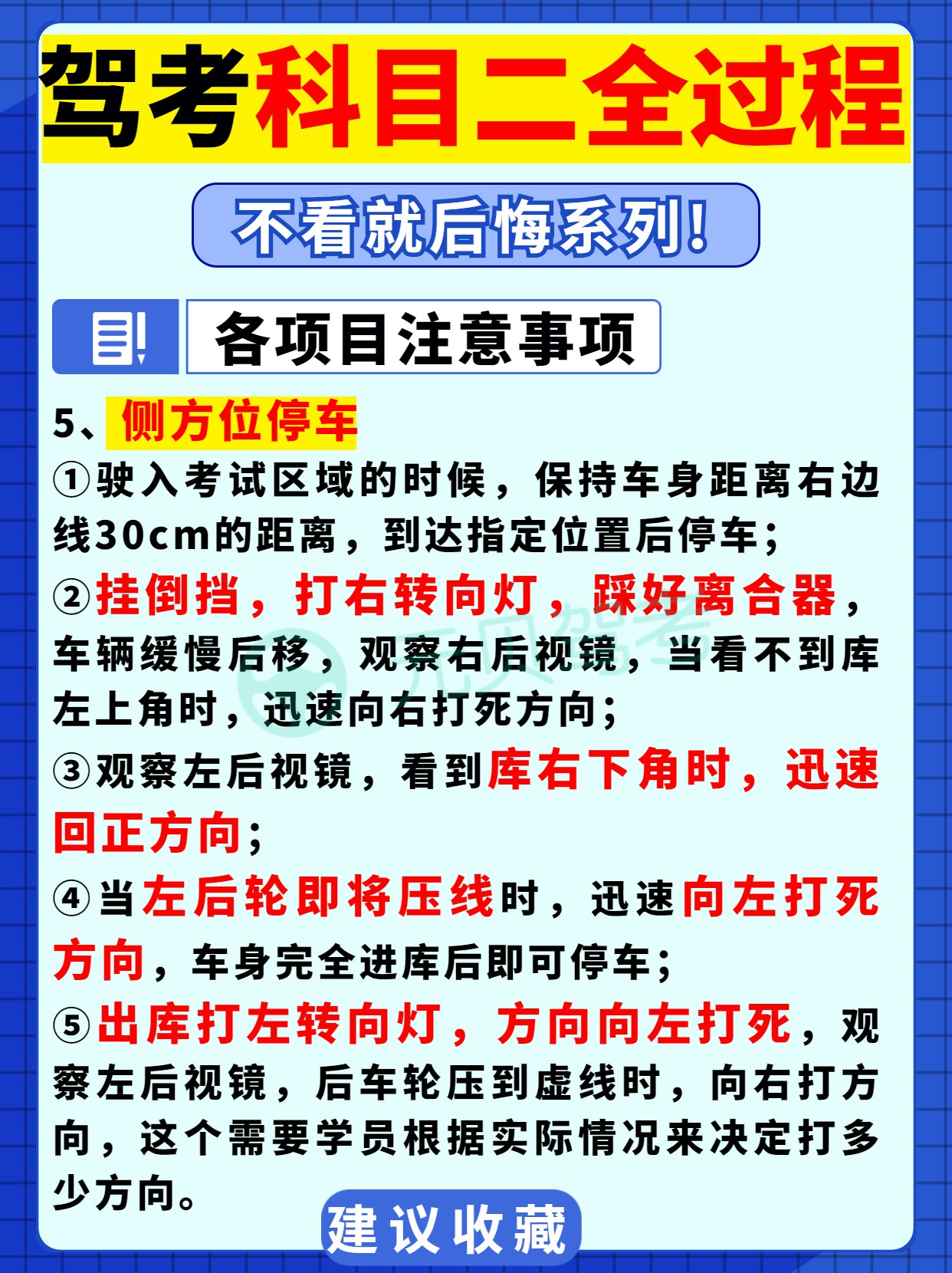 驾考科目二全过程

不看就后悔系列!

各项目注意事项

5、侧方位停车

①驶入考试区域的时候，保持车身距离右边线30cm的距离，到达指定位置后停车;

②挂倒挡，打右转向灯，踩好离合器，车辆缓慢后移，观察右后视镜，当看不到库左上角时，迅速向右打死方向;

③观察左后视镜，看到库右下角时，迅速回正方向;

④当左后轮即将压线时，迅速向左打死方向，车身完全进库后即可停车;

⑤出库打左转向灯，方向向左打死，观察左后视镜，后车轮压到虚线时，向右打方向，这个需要学员根据实际情况来决定打多少方向。

建议收藏

元贝驾考